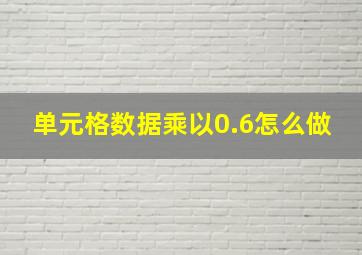 单元格数据乘以0.6怎么做